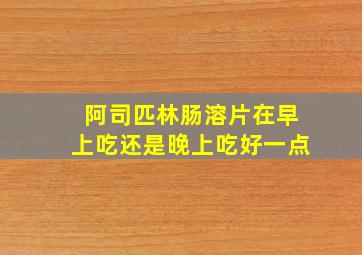 阿司匹林肠溶片在早上吃还是晚上吃好一点